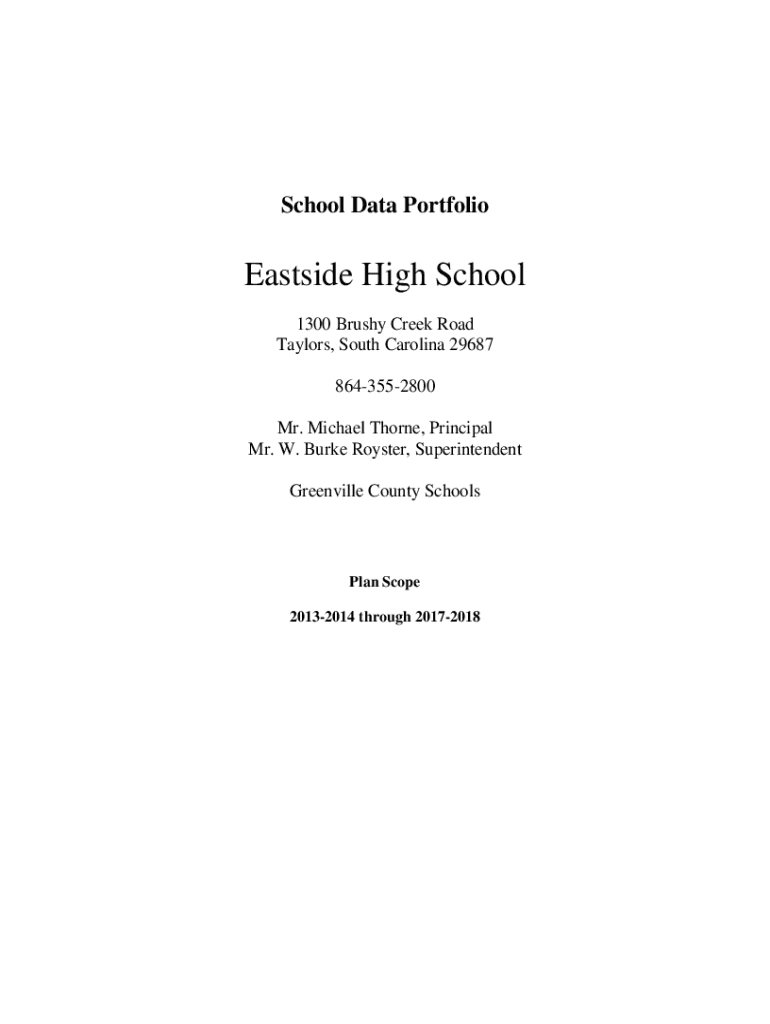 School Data Portfolio

Eastside High School

1300 Brushy Creek Road
Taylors, South Carolina 29687

864-355-2800

Mr. Michael Thorne, Principal
Mr. W. Burke Royster, Superintendent

Greenville County Schools

Plan Scope

2013-2014 through 2017-2018